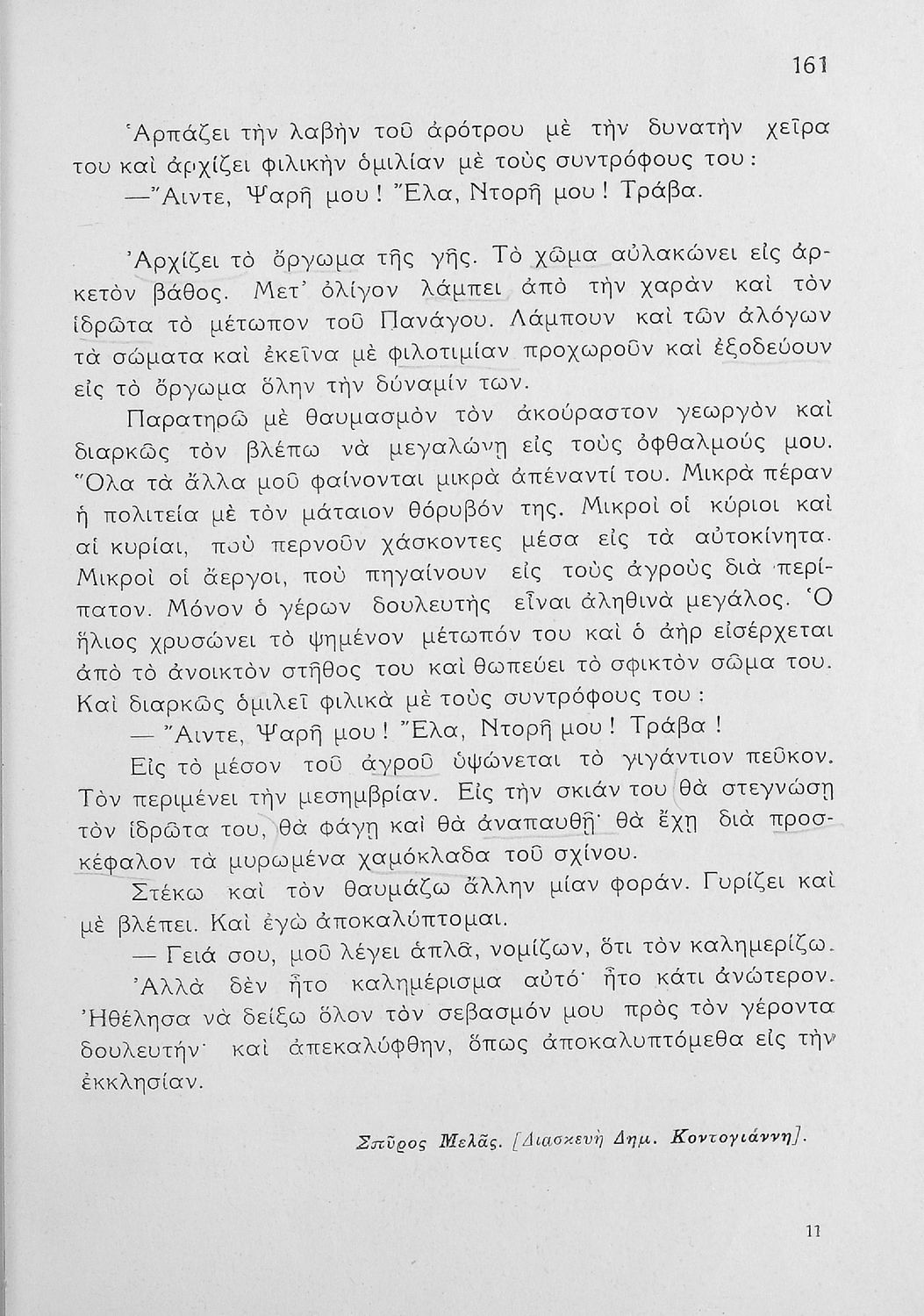 161

Ἁρπάζει τὴν λαβὴν τοῦ ἀρότρου μὲ τὴν δυνατὴν χεῖρα του καὶ ἀρχίζει φιλικὴν ὁμιλίαν μὲ τοὺς συντρόφους του:

—Ἄιντε, Ψαρῆ μου! Ἔλα, Ντορῆ μου! Τράβα.

Ἀρχίζει τὸ ὄργωμα τῆς γῆς. Τὸ χῶμα αὐλακώνει εἰς ἀρκετὸν βάθος. Μετ' ὀλίγον λάμπει ἀπὸ τὴν χαρὰν καὶ τὸν ἱδρῶτα τὸ μέτωπον τοῦ Πανάγου. Λάμπουν καὶ τῶν ἀλόγων τὰ σώματα καὶ ἐκεῖνα μὲ φιλοτιμίαν προχωροῦν καὶ ἐξοδεύουν εἰς τὸ ὄργωμα ὅλην τὴν δύναμίν των.

Παρατηρῶ μὲ θαυμασμὸν τὸν ἀκούραστον γεωργὸν καὶ διαρκῶς τὸν βλέπω νὰ μεγαλώνῃ εἰς τοὺς ὀφθαλμούς μου. Ὅλα τὰ ἄλλα μοῦ φαίνονται μικρὰ ἀπέναντί του. Μικρὰ πέραν ἡ πολιτεία μὲ τὸν μάταιον θόρυβόν της. Μικροὶ οἱ κύριοι καὶ αἱ κυρίαι, ποὺ περνοῦν χάσκοντες μέσα εἰς τὰ αὐτοκίνητα. Μικροὶ οἱ ἄεργοι, ποὺ πηγαίνουν εἰς τοὺς ἀγροὺς διὰ περίπατον. Μόνον ὁ γέρων δουλευτὴς εἶναι ἀληθινὰ μεγάλος. Ὁ ἥλιος χρυσώνει τὸ ψημένον μέτωπόν του καὶ ὁ ἀὴρ εἰσέρχεται ἀπὸ τὸ ἀνοικτὸν στῆθος του καὶ θωπεύει τὸ σφικτὸν σῶμα του. Καὶ διαρκῶς ὁμιλεῖ φιλικὰ μὲ τοὺς συντρόφους του:

— Ἄιντε, Ψαρῆ μου! Ἔλα, Ντορῆ μου! Τράβα!

Εἰς τὸ μέσον τοῦ ἀγροῦ ὑψώνεται τὸ γιγάντιον πεῦκον. Τὸν περιμένει τὴν μεσημβρίαν. Εἰς τὴν σκιάν του θὰ στεγνώσῃ τὸν ἱδρῶτα του, θὰ φάγῃ καὶ θὰ ἀναπαυθῇ· θὰ ἔχῃ διὰ προσκέφαλον τὰ μυρωμένα χαμόκλαδα τοῦ σχίνου.

Στέκω καὶ τὸν θαυμάζω ἄλλην μίαν φοράν. Γυρίζει καὶ μὲ βλέπει. Καὶ ἐγὼ ἀποκαλύπτομαι.

— Γειά σου, μοῦ λέγει ἁπλᾶ, νομίζων, ὅτι τὸν καλημερίζω.

Ἀλλὰ δὲν ἦτο καλημέρισμα αὐτό· ἦτο κάτι ἀνώτερον. Ἠθέλησα νὰ δείξω ὅλον τὸν σεβασμόν μου πρὸς τὸν γέροντα δουλευτήν· καὶ ἀπεκαλύφθην, ὅπως ἀποκαλυπτόμεθα εἰς τὴν ἐκκλησίαν.

Σπῦρος Μελᾶς. [Διασκευὴ Δημ. Κοντογιάννη].

11